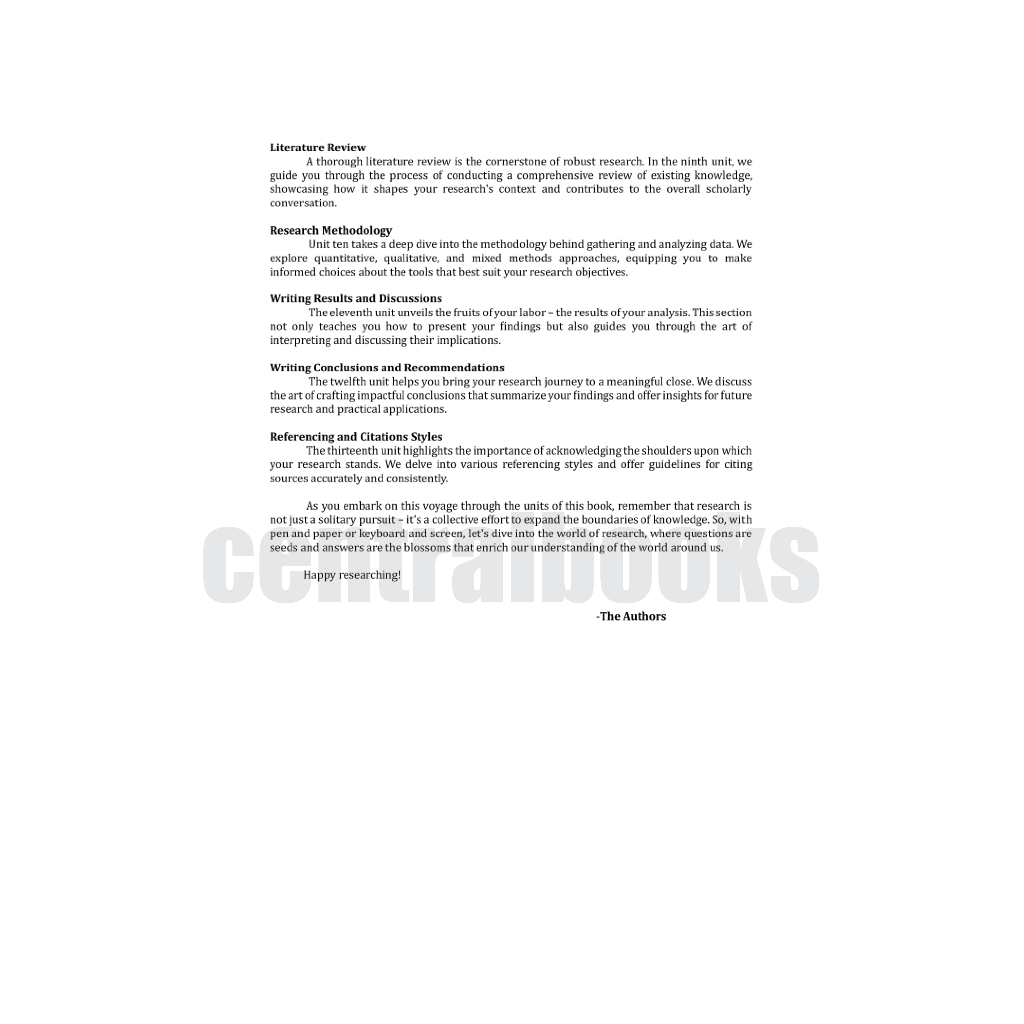 Literature Review

A thorough literature review is the cornerstone of robust research. In the ninth unit, we guide you through the process of conducting a comprehensive review of existing knowledge, showcasing how it shapes your research's context and contributes to the overall scholarly conversation.

Research Methodology

Unit ten takes a deep dive into the methodology behind gathering and analyzing data. We explore quantitative, qualitative, and mixed methods approaches, equipping you to make informed choices about the tools that best suit your research objectives.

Writing Results and Discussions

The eleventh unit unveils the fruits of your labor – the results of your analysis. This section not only teaches you how to present your findings but also guides you through the art of interpreting and discussing their implications.

Writing Conclusions and Recommendations

The twelfth unit helps you bring your research journey to a meaningful close. We discuss the art of crafting impactful conclusions that summarize your findings and offer insights for future research and practical applications.

Referencing and Citations Styles

The thirteenth unit highlights the importance of acknowledging the shoulders upon which your research stands. We delve into various referencing styles and offer guidelines for citing sources accurately and consistently.

As you embark on this voyage through the units of this book, remember that research is not just a solitary pursuit – it's a collective effort to expand the boundaries of knowledge. So, with pen and paper or keyboard and screen, let's dive into the world of research, where questions are seeds and answers are the blossoms that enrich our understanding of the world around us.

Happy researching!

-The Authors

centralbooks